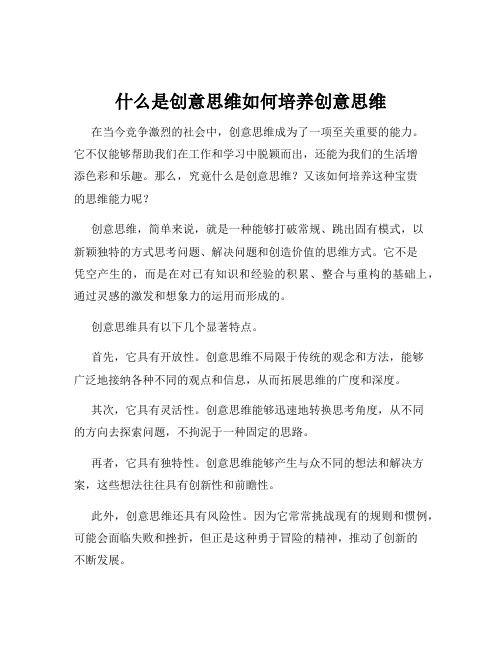 什么是创意思维如何培养创意思维

在当今竞争激烈的社会中，创意思维成为了一项至关重要的能力。它不仅能够帮助我们在工作和学习中脱颖而出，还能为我们的生活增添色彩和乐趣。那么，究竟什么是创意思维？又该如何培养这种宝贵的思维能力呢？

创意思维，简单来说，就是一种能够打破常规、跳出固有模式，以新颖独特的方式思考问题、解决问题和创造价值的思维方式。它不是凭空产生的，而是在对已有知识和经验的积累、整合与重构的基础上，通过灵感的激发和想象力的运用而形成的。

创意思维具有以下几个显著特点。

首先，它具有开放性。创意思维不局限于传统的观念和方法，能够广泛地接纳各种不同的观点和信息，从而拓展思维的广度和深度。

其次，它具有灵活性。创意思维能够迅速地转换思考角度，从不同的方向去探索问题，不拘泥于一种固定的思路。

再者，它具有独特性。创意思维能够产生与众不同的想法和解决方案，这些想法往往具有创新性和前瞻性。

此外，创意思维还具有风险性。因为它常常挑战现有的规则和惯例，可能会面临失败和挫折，但正是这种勇于冒险的精神，推动了创新的不断发展。